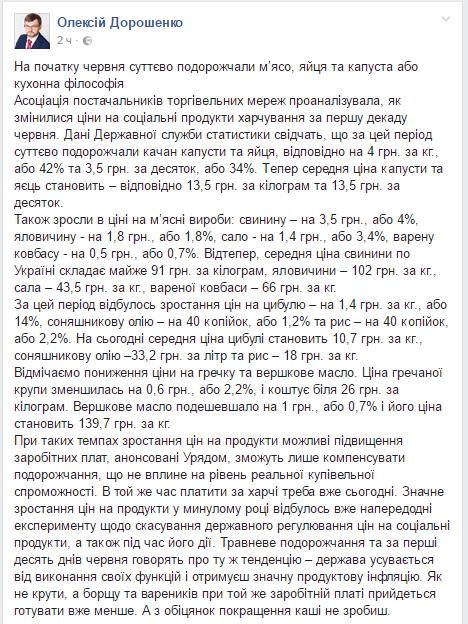 Олексій Дорошенко
2 ч ·

На початку червня суттєво подорожчали м'ясо, яйця та капуста або кухонна філософія
Асоціація постачальників торгівельних мереж проаналізувала, як змінилися ціни на соціальні продукти харчування за першу декаду червня. Дані Державної служби статистики свідчать, що за цей період суттєво подорожчали качан капусти та яйця, відповідно на 4 грн. за кг., або 42% та 3,5 грн. за десяток, або 34%. Тепер середня ціна капусти та яєць становить – відповідно 13,5 грн. за кілограм та 13,5 грн. за десяток.
Також зросли в ціні на м'ясні вироби: свинину – на 3,5 грн., або 4%, яловичину - на 1,8 грн., або 1,8%, сало - на 1,4 грн., або 3,4%, варену ковбасу - на 0,5 грн., або 0,7%. Відтепер, середня ціна свинини по Україні складає майже 91 грн. за кілограм, яловичини – 102 грн. за кг., сала – 43,5 грн. за кг., вареної ковбаси – 66 грн. за кг.
За цей період відбулось зростання цін на цибулю – на 1,4 грн. за кг., або 14%, соняшникову олію – на 40 копійок, або 1,2% та рис – на 40 копійок, або 2,2%. На сьогодні середня ціна цибулі становить 10,7 грн. за кг., соняшникову олію –33,2 грн. за літр та рис – 18 грн. за кг.
Відмічаємо пониження ціни на гречку та вершкове масло. Ціна гречаної крупи зменшилась на 0,6 грн., або 2,2%, і коштує біля 26 грн. за кілограм. Вершкове масло подешевшало на 1 грн., або 0,7% і його ціна становить 139,7 грн. за кг.
При таких темпах зростання цін на продукти можливі підвищення заробітних плат, анонсовані Урядом, зможуть лише компенсувати подорожчання, що не вплине на рівень реальної купівельної спроможності. В той же час платити за харчі треба вже сьогодні. Значне зростання цін на продукти у минулому році відбулось вже напередодні експерименту щодо скасування державного регулювання цін на соціальні продукти, а також під час його дії. Травневе подорожчання та за перші десять днів червня говорять про ту ж тенденцію – держава усувається від виконання своїх функцій і отримуєш значну продуктову інфляцію. Як не крути, а борщу та вареників при той же заробітній платі прийдеться готувати вже менше. А з обіцянок покращення каші не зробиш.